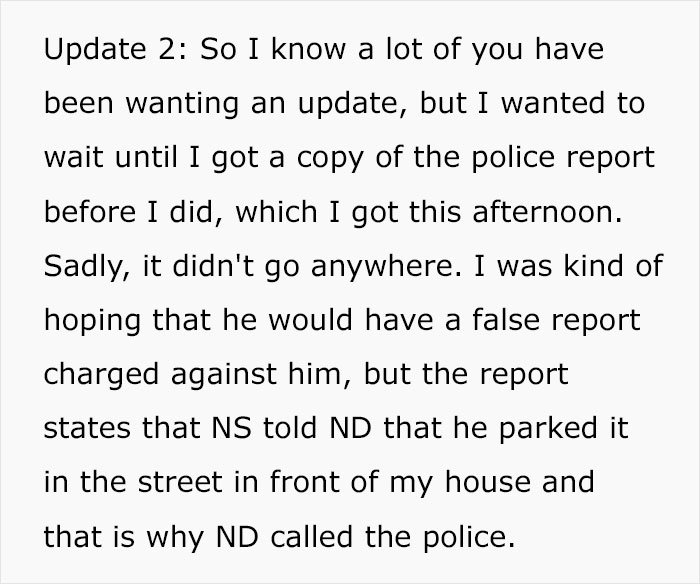 Update 2: So I know a lot of you have been wanting an update, but I wanted to wait until I got a copy of the police report before I did, which I got this afternoon. Sadly, it didn't go anywhere. I was kind of hoping that he would have a false report charged against him, but the report states that NS told ND that he parked it in the street in front of my house and that is why ND called the police.